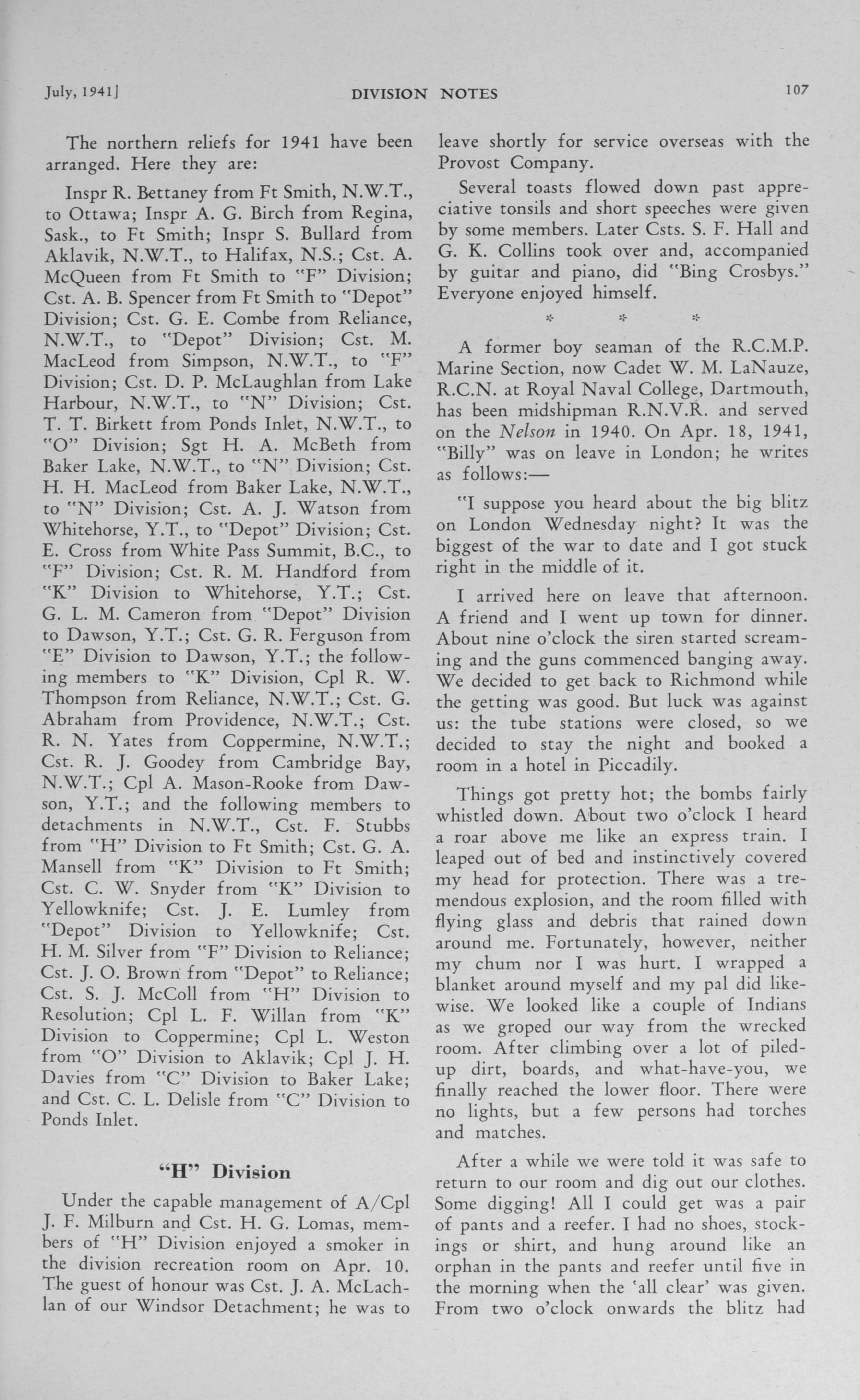 July, 1941] DIVISION NOTES 107

The northern reliefs for 1941 have been arranged. Here they are:

Inspr R. Bettaney from Ft Smith, N.W.T., to Ottawa; Inspr A. G. Birch from Regina, Sask., to Ft Smith; Inspr S. Bullard from Aklavik, N.W.T., to Halifax, N.S.; Cst. A. McQueen from Ft Smith to "F" Division; Cst. A. B. Spencer from Ft Smith to "Depot" Division; Cst. G. E. Combe from Reliance, N.W.T., to "Depot" Division; Cst. M. MacLeod from Simpson, N.W.T., to "F" Division; Cst. D. P. McLaughlan from Lake Harbour, N.W.T., to "N" Division; Cst. T. T. Birkett from Ponds Inlet, N.W.T., to "O" Division; Sgt H. A. McBeth from Baker Lake, N.W.T., to "N" Division; Cst. H. H. MacLeod from Baker Lake, N.W.T., to "N" Division; Cst. A. J. Watson from Whitehorse, Y.T., to "Depot" Division; Cst. E. Cross from White Pass Summit, B.C., to "F" Division; Cst. R. M. Handford from "K" Division to Whitehorse, Y.T.; Cst. G. L. M. Cameron from "Depot" Division to Dawson, Y.T.; Cst. G. R. Ferguson from "E" Division to Dawson, Y.T.; the following members to "K" Division, Cpl R. W. Thompson from Reliance, N.W.T.; Cst. G. Abraham from Providence, N.W.T.; Cst. R. N. Yates from Coppermine, N.W.T.; Cst. R. J. Goodey from Cambridge Bay, N.W.T.; Cpl A. Mason-Rooke from Dawson, Y.T.; and the following members to detachments in N.W.T., Cst. F. Stubbs from "H" Division to Ft Smith; Cst. G. A. Mansell from "K" Division to Ft Smith; Cst. C. W. Snyder from "K" Division to Yellowknife; Cst. J. E. Lumley from "Depot" Division to Yellowknife; Cst. H. M. Silver from "F" Division to Reliance; Cst. J. O. Brown from "Depot" to Reliance; Cst. S. J. McColl from "H" Division to Resolution; Cpl L. F. Willan from "K" Division to Coppermine; Cpl L. Weston from "O" Division to Aklavik; Cpl J. H. Davies from "C" Division to Baker Lake; and Cst. C. L. Delisle from "C" Division to Ponds Inlet.

"H" Division

Under the capable management of A/Cpl J. F. Milburn and Cst. H. G. Lomas, members of "H" Division enjoyed a smoker in the division recreation room on Apr. 10. The guest of honour was Cst. J. A. McLachlan of our Windsor Detachment; he was to leave shortly for service overseas with the Provost Company.

Several toasts flowed down past appreciative tonsils and short speeches were given by some members. Later Csts. S. F. Hall and G. K. Collins took over and, accompanied by guitar and piano, did "Bing Crosbys." Everyone enjoyed himself.

* * *

A former boy seaman of the R.C.M.P. Marine Section, now Cadet W. M. LaNauze, R.C.N. at Royal Naval College, Dartmouth, has been midshipman R.N.V.R. and served on the Nelson in 1940. On Apr. 18, 1941, "Billy" was on leave in London; he writes as follows:—

"I suppose you heard about the big blitz on London Wednesday night? It was the biggest of the war to date and I got stuck right in the middle of it.

I arrived here on leave that afternoon. A friend and I went up town for dinner. About nine o'clock the siren started screaming and the guns commenced banging away. We decided to get back to Richmond while the getting was good. But luck was against us: the tube stations were closed, so we decided to stay the night and booked a room in a hotel in Piccadily.

Things got pretty hot; the bombs fairly whistled down. About two o'clock I heard a roar above me like an express train. I leaped out of bed and instinctively covered my head for protection. There was a tremendous explosion, and the room filled with flying glass and debris that rained down around me. Fortunately, however, neither my chum nor I was hurt. I wrapped a blanket around myself and my pal did likewise. We looked like a couple of Indians as we groped our way from the wrecked room. After climbing over a lot of piled-up dirt, boards, and what-have-you, we finally reached the lower floor. There were no lights, but a few persons had torches and matches.

After a while we were told it was safe to return to our room and dig out our clothes. Some digging! All I could get was a pair of pants and a reefer. I had no shoes, stockings or shirt, and hung around like an orphan in the pants and reefer until five in the morning when the 'all clear' was given. From two o'clock onwards the blitz had